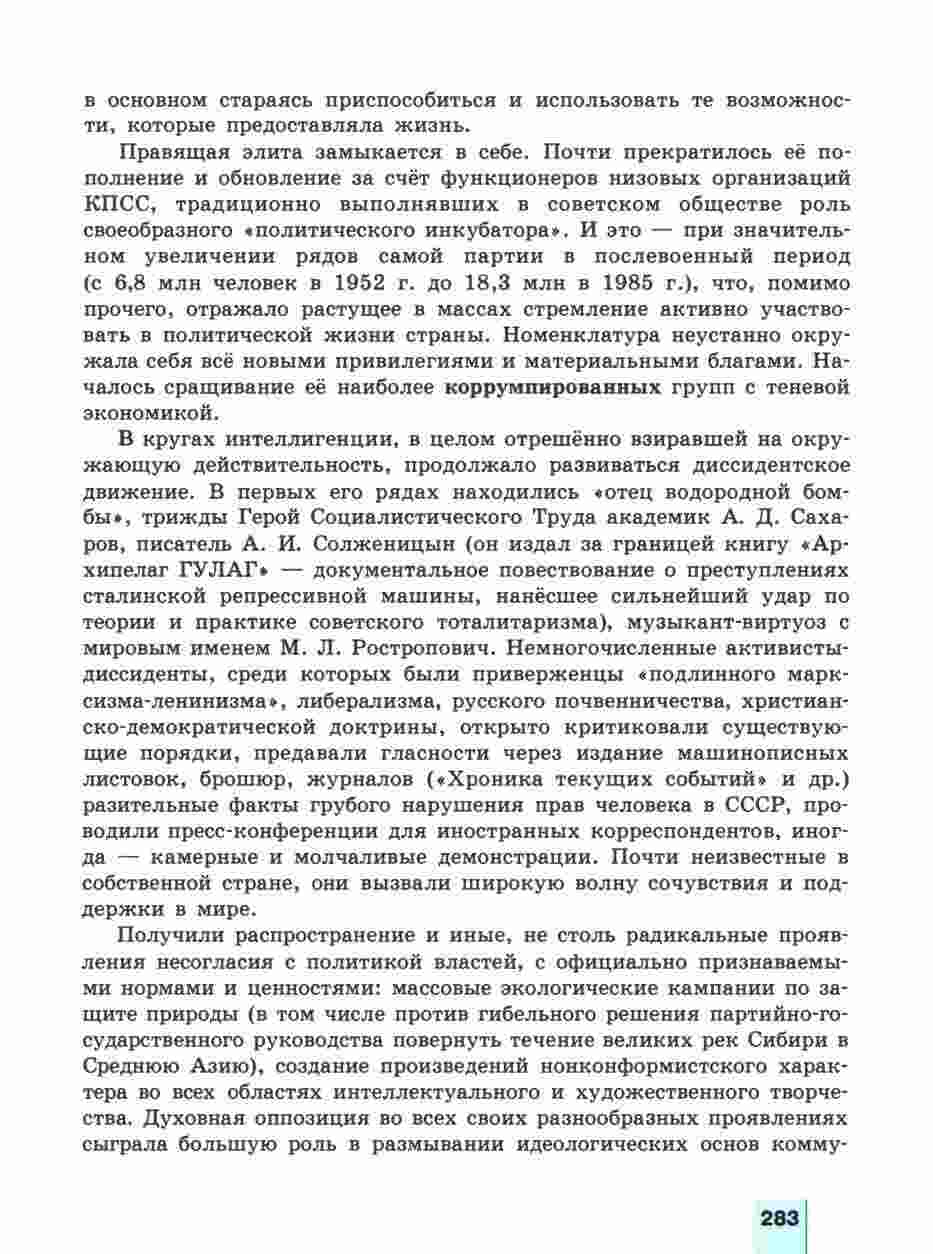 в основном стараясь приспособиться и использовать те возможности, которые предоставляла жизнь.

Правящая элита замыкается в себе. Почти прекратилось её пополнение и обновление за счёт функционеров низовых организаций КПСС, традиционно выполнявших в советском обществе роль своеобразного «политического инкубатора». И это — при значительном увеличении рядов самой партии в послевоенный период (с 6,8 млн человек в 1952 г. до 18,3 млн в 1985 г.), что, помимо прочего, отражало растущее в массах стремление активно участвовать в политической жизни страны. Номенклатура неустанно окружала себя всё новыми привилегиями и материальными благами. Началось сращивание её наиболее коррумпированных групп с теневой экономикой.

В кругах интеллигенции, в целом отрешённо взиравшей на окружающую действительность, продолжало развиваться диссидентское движение. В первых его рядах находились «отец водородной бомбы», трижды Герой Социалистического Труда академик А. Д. Сахаров, писатель А. И. Солженицын (он издал за границей книгу «Архипелаг ГУЛАГ» — документальное повествование о преступлениях сталинской репрессивной машины, нанёсшее сильнейший удар по теории и практике советского тоталитаризма), музыкант-виртуоз с мировым именем М. Л. Ростропович. Немногочисленные активисты-диссиденты, среди которых были приверженцы «подлинного марксизма-ленинизма», либерализма, русского почвенничества, христианско-демократической доктрины, открыто критиковали существующие порядки, предавали гласности через издание машинописных листовок, брошюр, журналов («Хроника текущих событий» и др.) разительные факты грубого нарушения прав человека в СССР, проводили пресс-конференции для иностранных корреспондентов, иногда — камерные и молчаливые демонстрации. Почти неизвестные в собственной стране, они вызвали широкую волну сочувствия и поддержки в мире.

Получили распространение и иные, не столь радикальные проявления несогласия с политикой властей, с официально признаваемыми нормами и ценностями: массовые экологические кампании по защите природы (в том числе против гибельного решения партийно-государственного руководства повернуть течение великих рек Сибири в Среднюю Азию), создание произведений нонконформистского характера во всех областях интеллектуального и художественного творчества. Духовная оппозиция во всех своих разнообразных проявлениях сыграла большую роль в размывании идеологических основ комму-

283